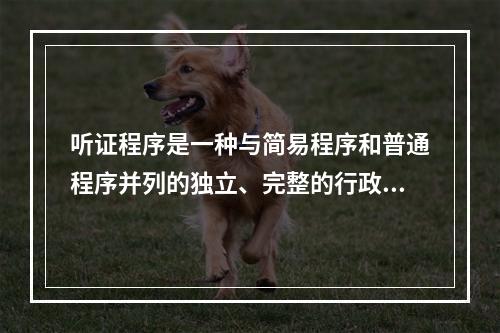 听证程序是一种与简易程序和普通程序并列的独立、完整的行政...